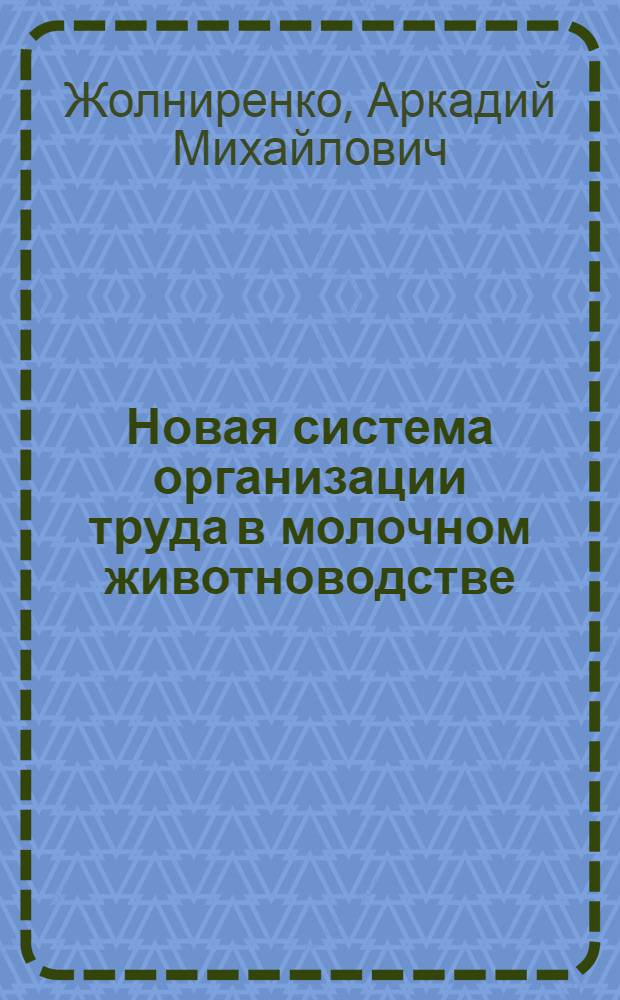 Жолниренко, Аркадий Михайлович

Новая система организации труда в молочном животноводстве